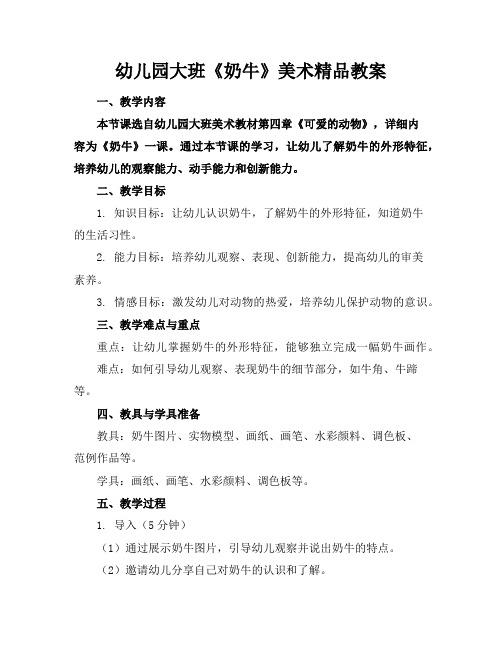 幼儿园大班《奶牛》美术精品教案

一、教学内容

本节课选自幼儿园大班美术教材第四章《可爱的动物》，详细内容为《奶牛》一课。通过本节课的学习，让幼儿了解奶牛的外形特征，培养幼儿的观察能力、动手能力和创新能力。

二、教学目标

1. 知识目标：让幼儿认识奶牛，了解奶牛的外形特征，知道奶牛的生活习性。

2. 能力目标：培养幼儿观察、表现、创新能力，提高幼儿的审美素养。

3. 情感目标：激发幼儿对动物的热爱，培养幼儿保护动物的意识。

三、教学难点与重点

重点：让幼儿掌握奶牛的外形特征，能够独立完成一幅奶牛画作。

难点：如何引导幼儿观察、表现奶牛的细节部分，如牛角、牛蹄等。

四、教具与学具准备

教具：奶牛图片、实物模型、画纸、画笔、水彩颜料、调色板、范例作品等。

学具：画纸、画笔、水彩颜料、调色板等。

五、教学过程

1. 导入（5 分钟）

（1）通过展示奶牛图片，引导幼儿观察并说出奶牛的特点。

（2）邀请幼儿分享自己对奶牛的认识和了解。